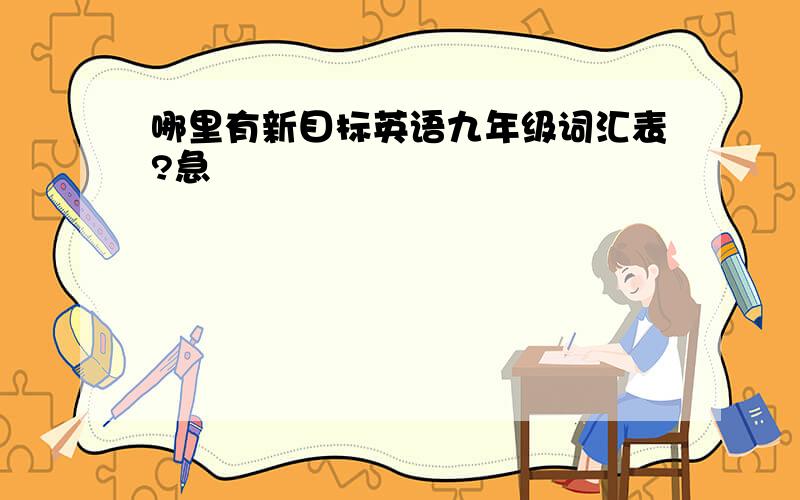 哪里有新目标英语九年级词汇表?急